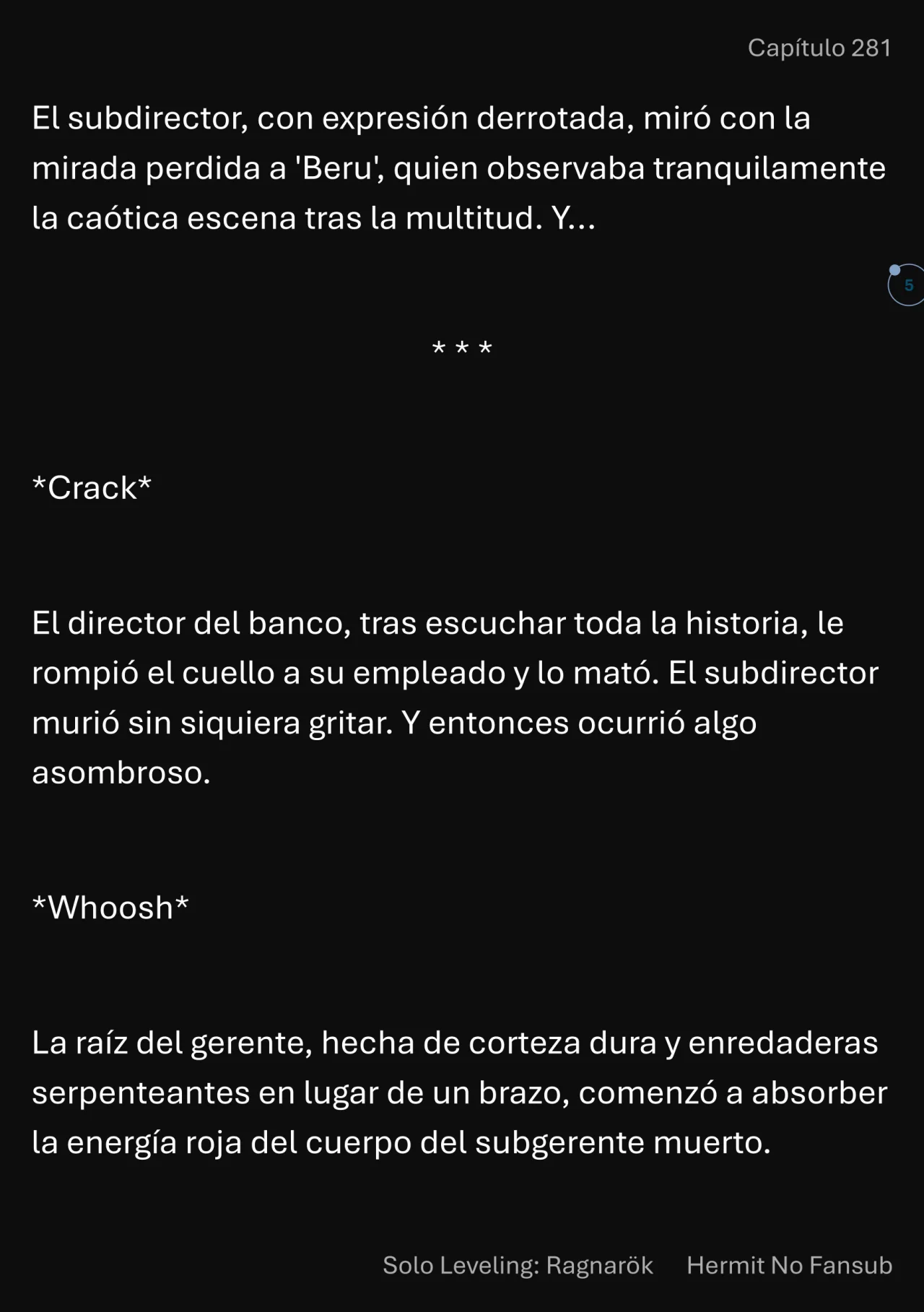 Capítulo 281

El subdirector, con expresión derrotada, miró con la mirada perdida a 'Beru', quien observaba tranquilamente la caótica escena tras la multitud. Y...

5

* * *

*Crack*

El director del banco, tras escuchar toda la historia, le rompió el cuello a su empleado y lo mató. El subdirector murió sin siquiera gritar. Y entonces ocurrió algo asombroso.

*Whoosh*

La raíz del gerente, hecha de corteza dura y enredaderas serpenteantes en lugar de un brazo, comenzó a absorber la energía roja del cuerpo del subgerente muerto.

Solo Leveling: Ragnarök Hermit No Fansub